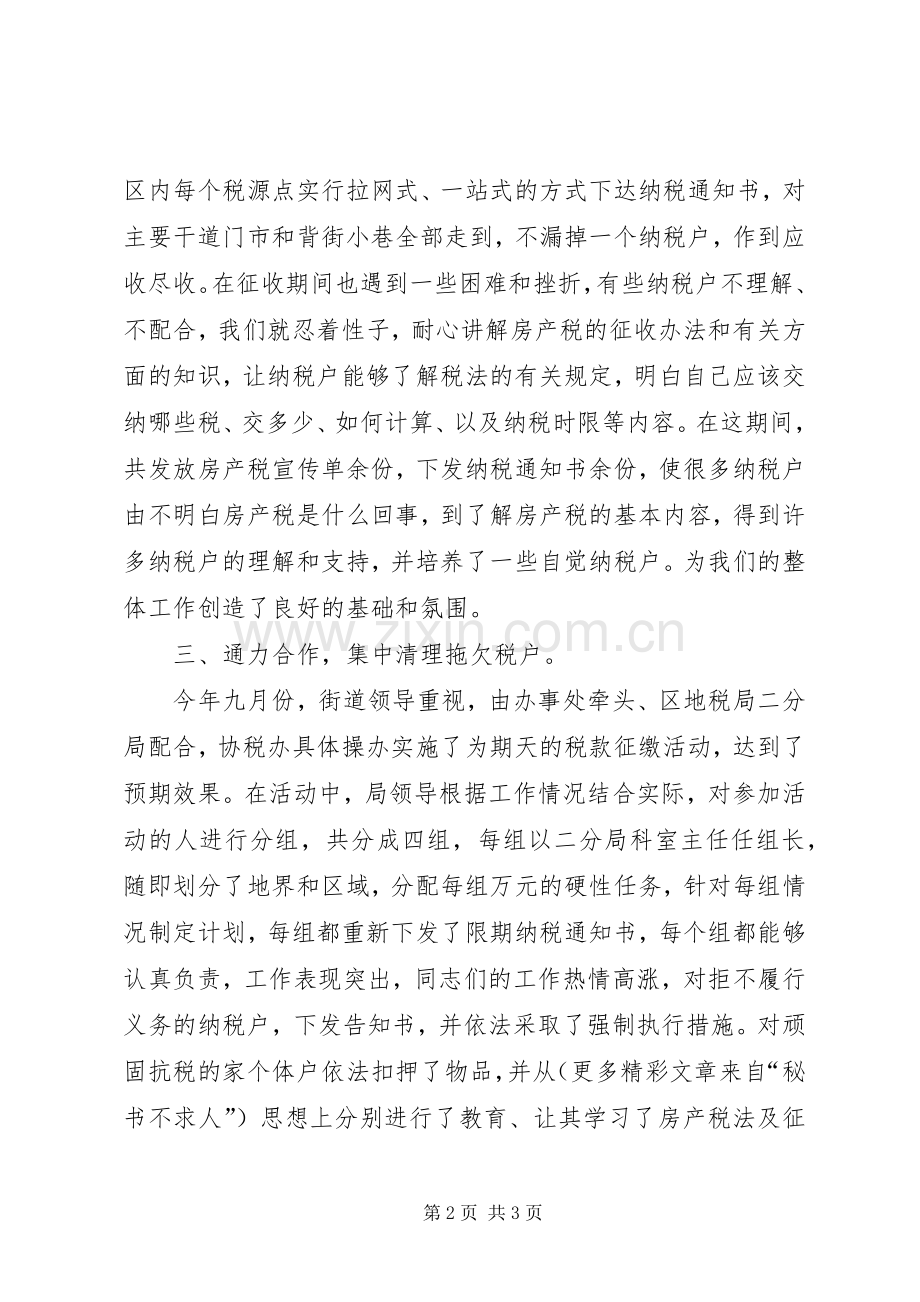 区内每个税源点实行拉网式、一站式的方式下达纳税通知书，对主要干道门市和背街小巷全部走到，不漏掉一个纳税户，作到应收尽收。在征收期间也遇到一些困难和挫折，有些纳税户不理解、不配合，我们就忍着性子，耐心讲解房产税的征收办法和有关方面的知识，让纳税户能够了解税法的有关规定，明白自己应该交纳哪些税、交多少、如何计算、以及纳税时限等内容。在这期间，共发放房产税宣传单余份，下发纳税通知书余份，使很多纳税户由不明白房产税是什么回事，到了解房产税的基本内容，得到许多纳税户的理解和支持，并培养了一些自觉纳税户。为我们的整体工作创造了良好的基础和氛围。

三、通力合作，集中清理拖欠税户。

今年九月份，街道领导重视，由办事处牵头、区地税局二分局配合，协税办具体操办实施了为期天的税款征缴活动，达到了预期效果。在活动中，局领导根据工作情况结合实际，对参加活动的人进行分组，共分成四组，每组以二分局科室主任任组长，随即划分了地界和区域，分配每组万元的硬性任务，针对每组情况制定计划，每组都重新下发了限期纳税通知书，每个组都能够认真负责，工作表现突出，同志们的工作热情高涨，对拒不履行义务的纳税户，下发告知书，并依法采取了强制执行措施。对顽固抗税的家个体户依法扣押了物品，并从（更多精彩文章来自“秘书不求人”）思想上分别进行了教育、让其学习了房产税法及征

第2页 共3页

www.zixin.com.cn